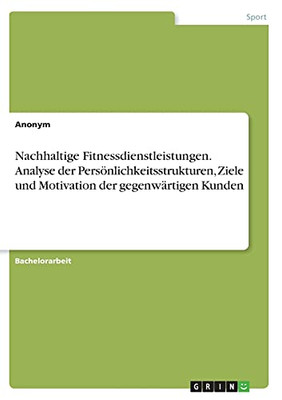 Sport

Anonym

Nachhaltige Fitnessdienstleistungen. Analyse der Persönlichkeitsstrukturen, Ziele und Motivation der gegenwärtigen Kunden

Bachelorarbeit

GRIN